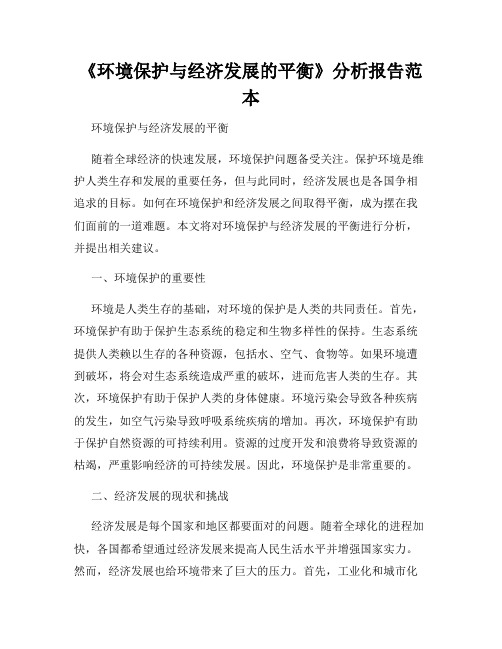 《环境保护与经济发展的平衡》分析报告范本

环境保护与经济发展的平衡

随着全球经济的快速发展，环境保护问题备受关注。保护环境是维护人类生存和发展的重要任务，但与此同时，经济发展也是各国争相追求的目标。如何在环境保护和经济发展之间取得平衡，成为摆在我们面前的一道难题。本文将对环境保护与经济发展的平衡进行分析，并提出相关建议。

一、环境保护的重要性

环境是人类生存的基础，对环境的保护是人类的共同责任。首先，环境保护有助于保护生态系统的稳定和生物多样性的保持。生态系统提供人类赖以生存的各种资源，包括水、空气、食物等。如果环境遭到破坏，将会对生态系统造成严重的破坏，进而危害人类的生存。其次，环境保护有助于保护人类的身体健康。环境污染会导致各种疾病的发生，如空气污染导致呼吸系统疾病的增加。再次，环境保护有助于保护自然资源的可持续利用。资源的过度开发和浪费将导致资源的枯竭，严重影响经济的可持续发展。因此，环境保护是非常重要的。

二、经济发展的现状和挑战

经济发展是每个国家和地区都要面对的问题。随着全球化的进程加快，各国都希望通过经济发展来提高人民生活水平并增强国家实力。然而，经济发展也给环境带来了巨大的压力。首先，工业化和城市化